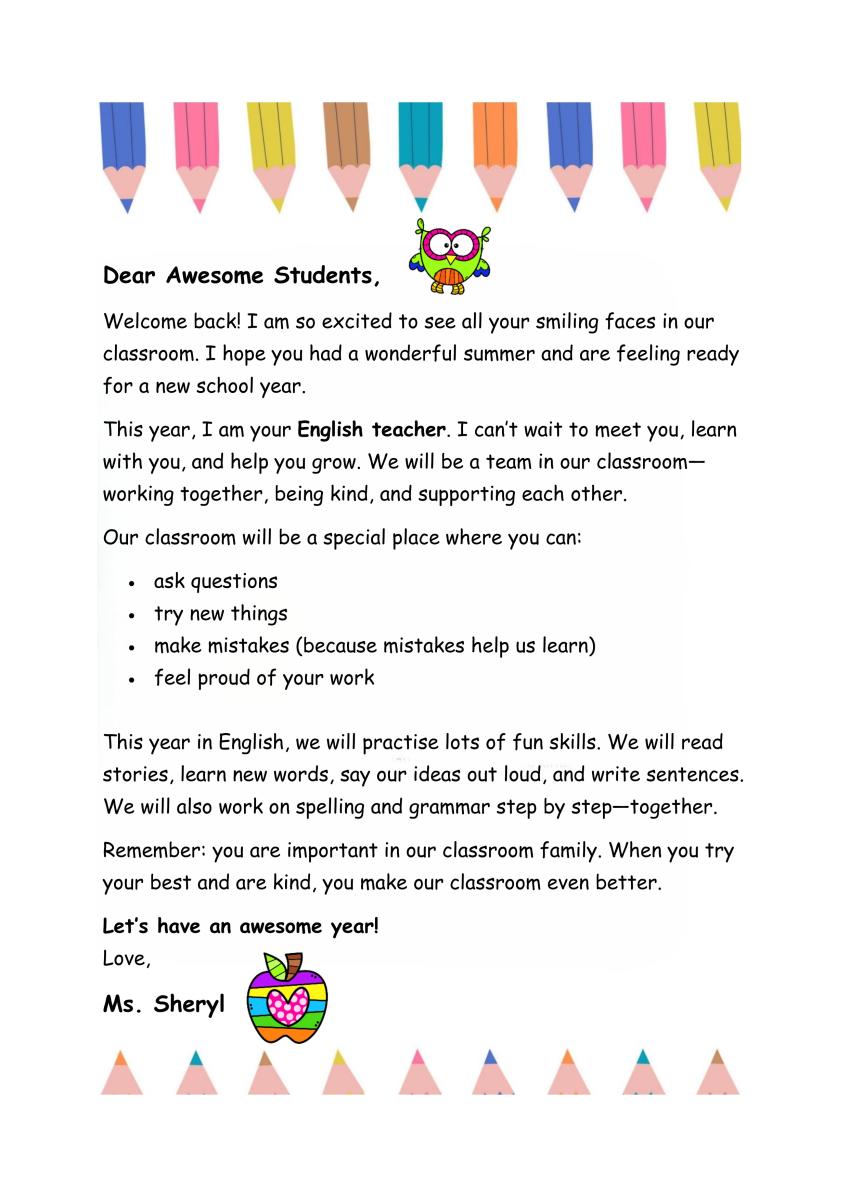 Dear Awesome Students,

Welcome back! I am so excited to see all your smiling faces in our classroom. I hope you had a wonderful summer and are feeling ready for a new school year.

This year, I am your English teacher. I can't wait to meet you, learn with you, and help you grow. We will be a team in our classroom—working together, being kind, and supporting each other.

Our classroom will be a special place where you can:

• ask questions
• try new things
• make mistakes (because mistakes help us learn)
• feel proud of your work

This year in English, we will practise lots of fun skills. We will read stories, learn new words, say our ideas out loud, and write sentences. We will also work on spelling and grammar step by step—together.

Remember: you are important in our classroom family. When you try your best and are kind, you make our classroom even better.

Let's have an awesome year!
Love,

Ms. Sheryl